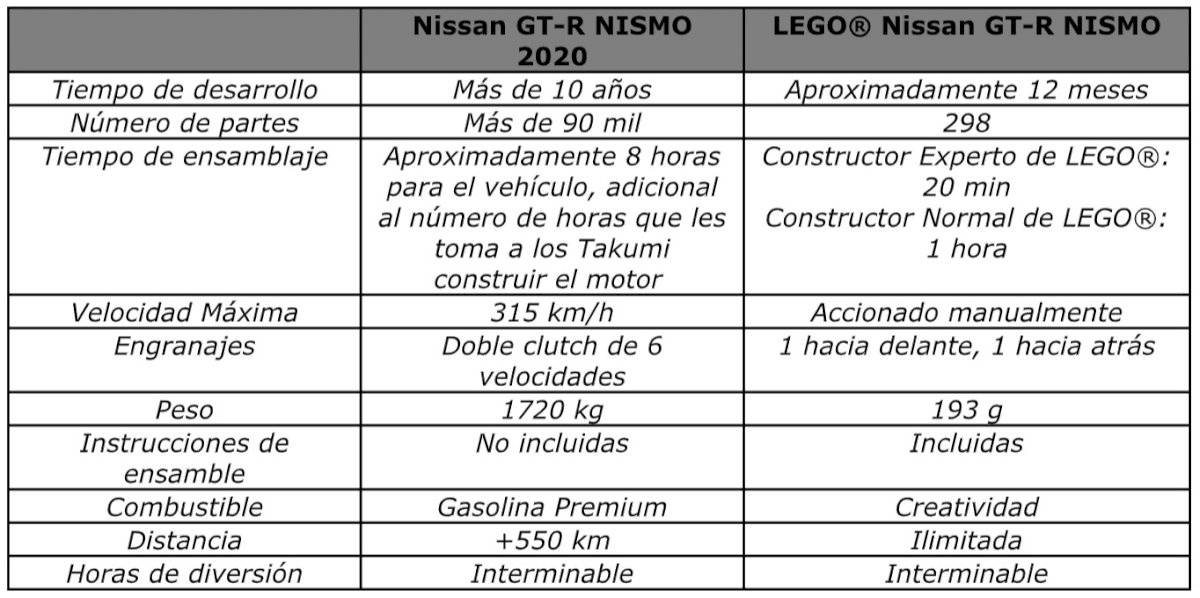 | | Nissan GT-R NISMO 2020 | LEGO® Nissan GT-R NISMO |
|---|---|---|
| Tiempo de desarrollo | Más de 10 años | Aproximadamente 12 meses |
| Número de partes | Más de 90 mil | 298 |
| Tiempo de ensamblaje | Aproximadamente 8 horas para el vehículo, adicional al número de horas que les toma a los Takumi construir el motor | Constructor Experto de LEGO®: 20 min Constructor Normal de LEGO®: 1 hora |
| Velocidad Máxima | 315 km/h | Accionado manualmente |
| Engranajes | Doble clutch de 6 velocidades | 1 hacia delante, 1 hacia atrás |
| Peso | 1720 kg | 193 g |
| Instrucciones de ensamble | No incluidas | Incluidas |
| Combustible | Gasolina Premium | Creatividad |
| Distancia | +550 km | Ilimitada |
| Horas de diversión | Interminable | Interminable |